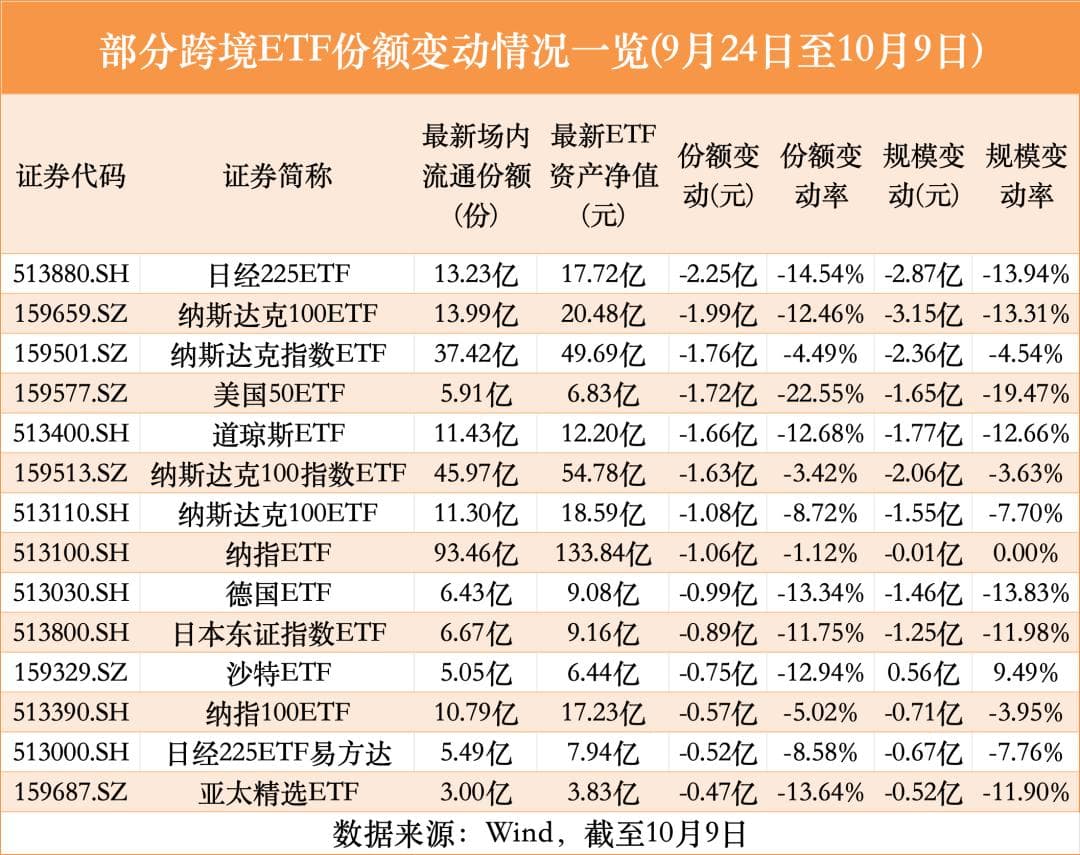 部分跨境ETF份额变动情况一览(9月24日至10月9日)

| 证券代码 | 证券简称 | 最新场内流通份额(份) | 最新ETF资产净值(元) | 份额变动(元) | 份额变动率 | 规模变动(元) | 规模变动率 |
|---|---|---|---|---|---|---|---|
| 513880.SH | 日经225ETF | 13.23亿 | 17.72亿 | -2.25亿 | -14.54% | -2.87亿 | -13.94% |
| 159659.SZ | 纳斯达克100ETF | 13.99亿 | 20.48亿 | -1.99亿 | -12.46% | -3.15亿 | -13.31% |
| 159501.SZ | 纳斯达克指数ETF | 37.42亿 | 49.69亿 | -1.76亿 | -4.49% | -2.36亿 | -4.54% |
| 159577.SZ | 美国50ETF | 5.91亿 | 6.83亿 | -1.72亿 | -22.55% | -1.65亿 | -19.47% |
| 513400.SH | 道琼斯ETF | 11.43亿 | 12.20亿 | -1.66亿 | -12.68% | -1.77亿 | -12.66% |
| 159513.SZ | 纳斯达克100指数ETF | 45.97亿 | 54.78亿 | -1.63亿 | -3.42% | -2.06亿 | -3.63% |
| 513110.SH | 纳斯达克100ETF | 11.30亿 | 18.59亿 | -1.08亿 | -8.72% | -1.55亿 | -7.70% |
| 513100.SH | 纳指ETF | 93.46亿 | 133.84亿 | -1.06亿 | -1.12% | -0.01亿 | 0.00% |
| 513030.SH | 德国ETF | 6.43亿 | 9.08亿 | -0.99亿 | -13.34% | -1.46亿 | -13.83% |
| 513800.SH | 日本东证指数ETF | 6.67亿 | 9.16亿 | -0.89亿 | -11.75% | -1.25亿 | -11.98% |
| 159329.SZ | 沙特ETF | 5.05亿 | 6.44亿 | -0.75亿 | -12.94% | 0.56亿 | 9.49% |
| 513390.SH | 纳指100ETF | 10.79亿 | 17.23亿 | -0.57亿 | -5.02% | -0.71亿 | -3.95% |
| 513000.SH | 日经225ETF易方达 | 5.49亿 | 7.94亿 | -0.52亿 | -8.58% | -0.67亿 | -7.76% |
| 159687.SZ | 亚太精选ETF | 3.00亿 | 3.83亿 | -0.47亿 | -13.64% | -0.52亿 | -11.90% |

数据来源：Wind，截至10月9日